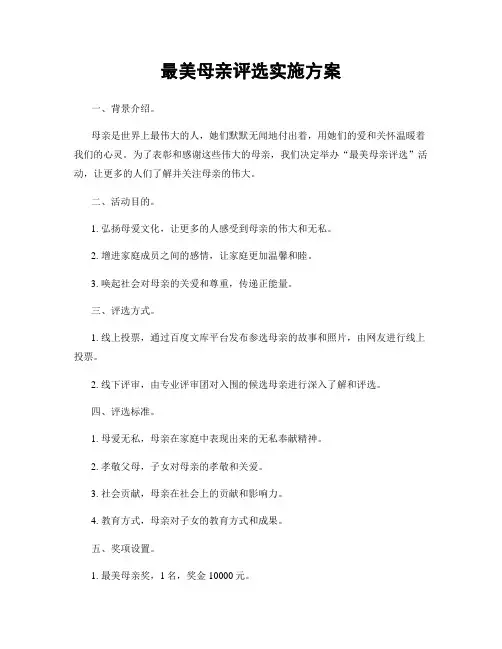 最美母亲评选实施方案

一、背景介绍。

母亲是世界上最伟大的人，她们默默无闻地付出着，用她们的爱和关怀温暖着我们的心灵。为了表彰和感谢这些伟大的母亲，我们决定举办“最美母亲评选”活动，让更多的人们了解并关注母亲的伟大。

二、活动目的。

1. 弘扬母爱文化，让更多的人感受到母亲的伟大和无私。

2. 增进家庭成员之间的感情，让家庭更加温馨和睦。

3. 唤起社会对母亲的关爱和尊重，传递正能量。

三、评选方式。

1. 线上投票，通过百度文库平台发布参选母亲的故事和照片，由网友进行线上投票。

2. 线下评审，由专业评审团对入围的候选母亲进行深入了解和评选。

四、评选标准。

1. 母爱无私，母亲在家庭中表现出来的无私奉献精神。

2. 孝敬父母，子女对母亲的孝敬和关爱。

3. 社会贡献，母亲在社会上的贡献和影响力。

4. 教育方式，母亲对子女的教育方式和成果。

五、奖项设置。

1. 最美母亲奖，1 名，奖金 10000 元。